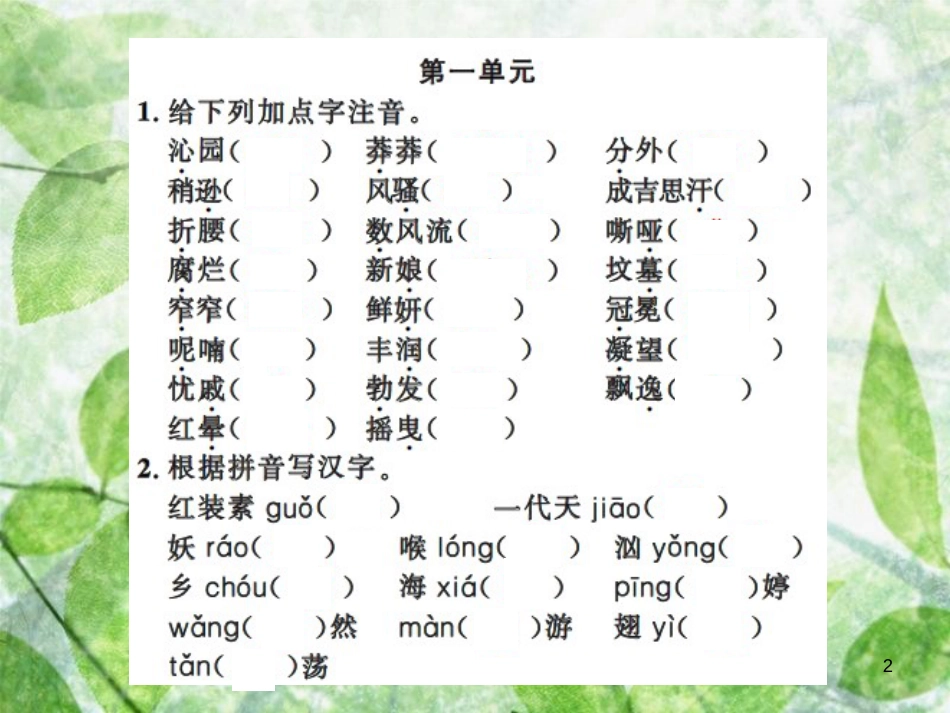 第一单元

1. 给下列加点字注音。

沁园(　　)　莽莽(　　)　分外(　　)
稍逊(　　)　风骚(　　)　成吉思汗(　　)
折腰(　　)　数风流(　　)　嘶哑(　　)
腐烂(　　)　新娘(　　)　坟墓(　　)
窄窄(　　)　鲜妍(　　)　冠冕(　　)
呢喃(　　)　丰润(　　)　凝望(　　)
忧戚(　　)　勃发(　　)　飘逸(　　)
红晕(　　)　摇曳(　　)

2. 根据拼音写汉字。

红装素 guǒ(　　)　一代天 jiāo(　　)
妖 ráo(　　)　喉 lóng(　　)　汹 yǒng(　　)
乡 chóu(　　)　海 xiá(　　)　pīng(　　)婷
wǎng(　　)然　màn(　　)游　翅 yì(　　)
tǎn(　　)荡

2